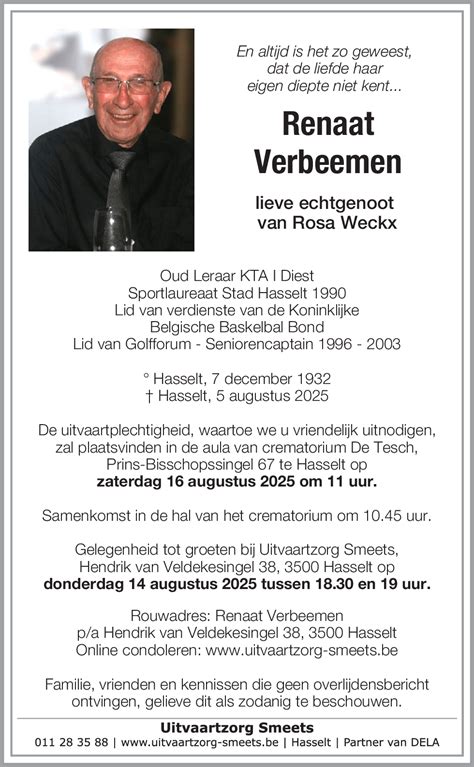 En altijd is het zo geweest,
dat de liefde haar
eigen diepte niet kent...

Renaat
Verbeemen

lieve echtgenoot
van Rosa Weckx

Oud Leraar KTA I Diest
Sportlaureaat Stad Hasselt 1990
Lid van verdienste van de Koninklijke
Belgische Baskelbal Bond
Lid van Golfforum - Seniorencaptain 1996 - 2003

° Hasselt, 7 december 1932
† Hasselt, 5 augustus 2025

De uitvaartplechtigheid, waartoe we u vriendelijk uitnodigen, zal plaatsvinden in de aula van crematorium De Tesch, Prins-Bisschopssingel 67 te Hasselt op zaterdag 16 augustus 2025 om 11 uur.

Samenkomst in de hal van het crematorium om 10.45 uur.

Gelegenheid tot groeten bij Uitvaartzorg Smeets, Hendrik van Veldekesingel 38, 3500 Hasselt op donderdag 14 augustus 2025 tussen 18.30 en 19 uur.

Rouwadres: Renaat Verbeemen
p/a Hendrik van Veldekesingel 38, 3500 Hasselt
Online condoleren: www.uitvaartzorg-smeets.be

Familie, vrienden en kennissen die geen overlijdensbericht ontvingen, gelieve dit als zodanig te beschouwen.

Uitvaartzorg Smeets
011 28 35 88 | www.uitvaartzorg-smeets.be | Hasselt | Partner van DELA